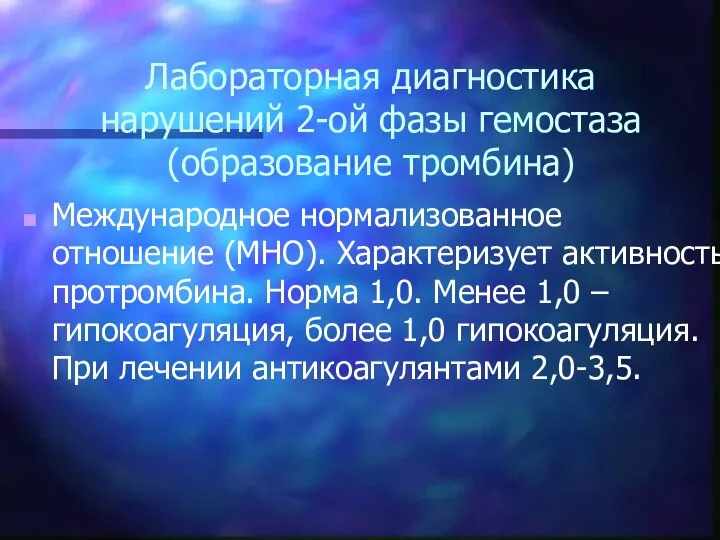 Лабораторная диагностика нарушений 2-ой фазы гемостаза (образование тромбина)

Международное нормализованное отношение (МНО). Характеризует активность протромбина. Норма 1,0. Менее 1,0 – гипокоагуляция, более 1,0 гипокоагуляция. При лечении антикоагулянтами 2,0-3,5.